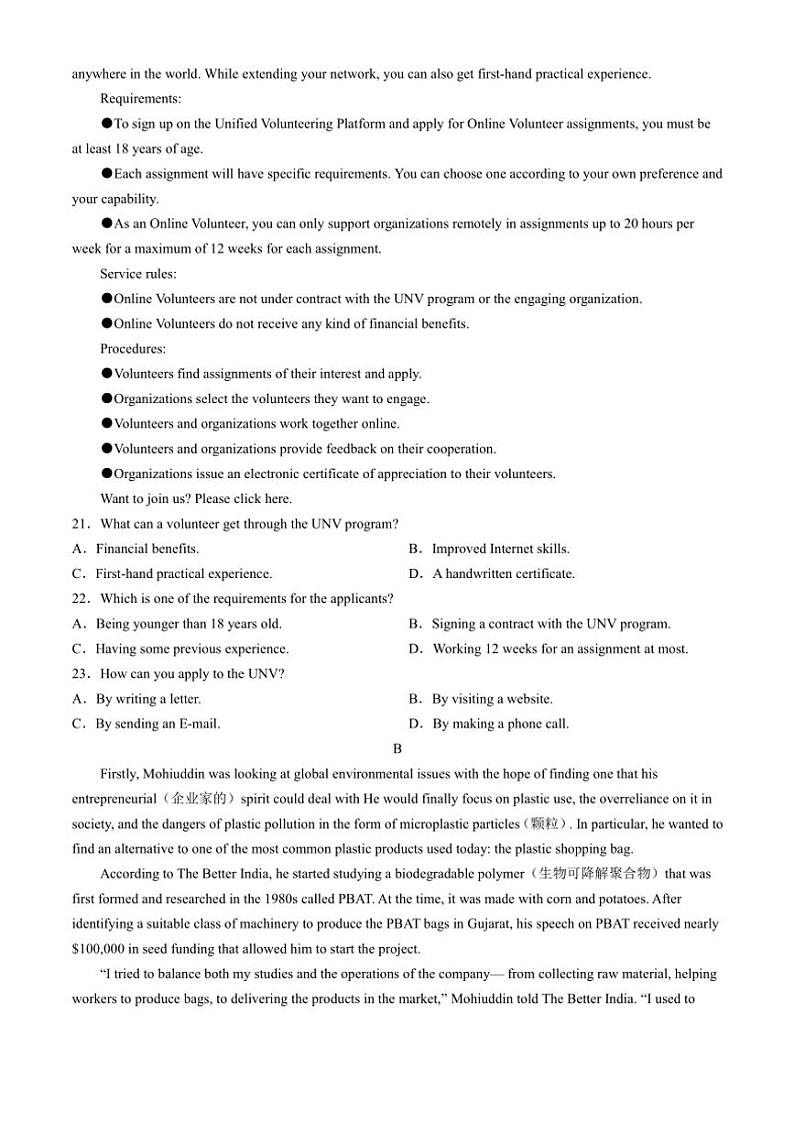 anywhere in the world. While extending your network, you can also get first-hand practical experience.

Requirements:

●To sign up on the Unified Volunteering Platform and apply for Online Volunteer assignments, you must be at least 18 years of age.

●Each assignment will have specific requirements. You can choose one according to your own preference and your capability.

●As an Online Volunteer, you can only support organizations remotely in assignments up to 20 hours per week for a maximum of 12 weeks for each assignment.

Service rules:

●Online Volunteers are not under contract with the UNV program or the engaging organization.

●Online Volunteers do not receive any kind of financial benefits.

Procedures:

●Volunteers find assignments of their interest and apply.

●Organizations select the volunteers they want to engage.

●Volunteers and organizations work together online.

●Volunteers and organizations provide feedback on their cooperation.

●Organizations issue an electronic certificate of appreciation to their volunteers.

Want to join us? Please click here.

21．What can a volunteer get through the UNV program?

A．Financial benefits.
B．Improved Internet skills.
C．First-hand practical experience.
D．A handwritten certificate.

22．Which is one of the requirements for the applicants?

A．Being younger than 18 years old.
B．Signing a contract with the UNV program.
C．Having some previous experience.
D．Working 12 weeks for an assignment at most.

23．How can you apply to the UNV?

A．By writing a letter.
B．By visiting a website.
C．By sending an E-mail.
D．By making a phone call.

B

Firstly, Mohiuddin was looking at global environmental issues with the hope of finding one that his entrepreneurial（企业家的）spirit could deal with He would finally focus on plastic use, the overreliance on it in society, and the dangers of plastic pollution in the form of microplastic particles（颗粒）. In particular, he wanted to find an alternative to one of the most common plastic products used today: the plastic shopping bag.

According to The Better India, he started studying a biodegradable polymer（生物可降解聚合物）that was first formed and researched in the 1980s called PBAT. At the time, it was made with corn and potatoes. After identifying a suitable class of machinery to produce the PBAT bags in Gujarat, his speech on PBAT received nearly $100,000 in seed funding that allowed him to start the project.

“I tried to balance both my studies and the operations of the company— from collecting raw material, helping workers to produce bags, to delivering the products in the market,” Mohiuddin told The Better India. “I used to